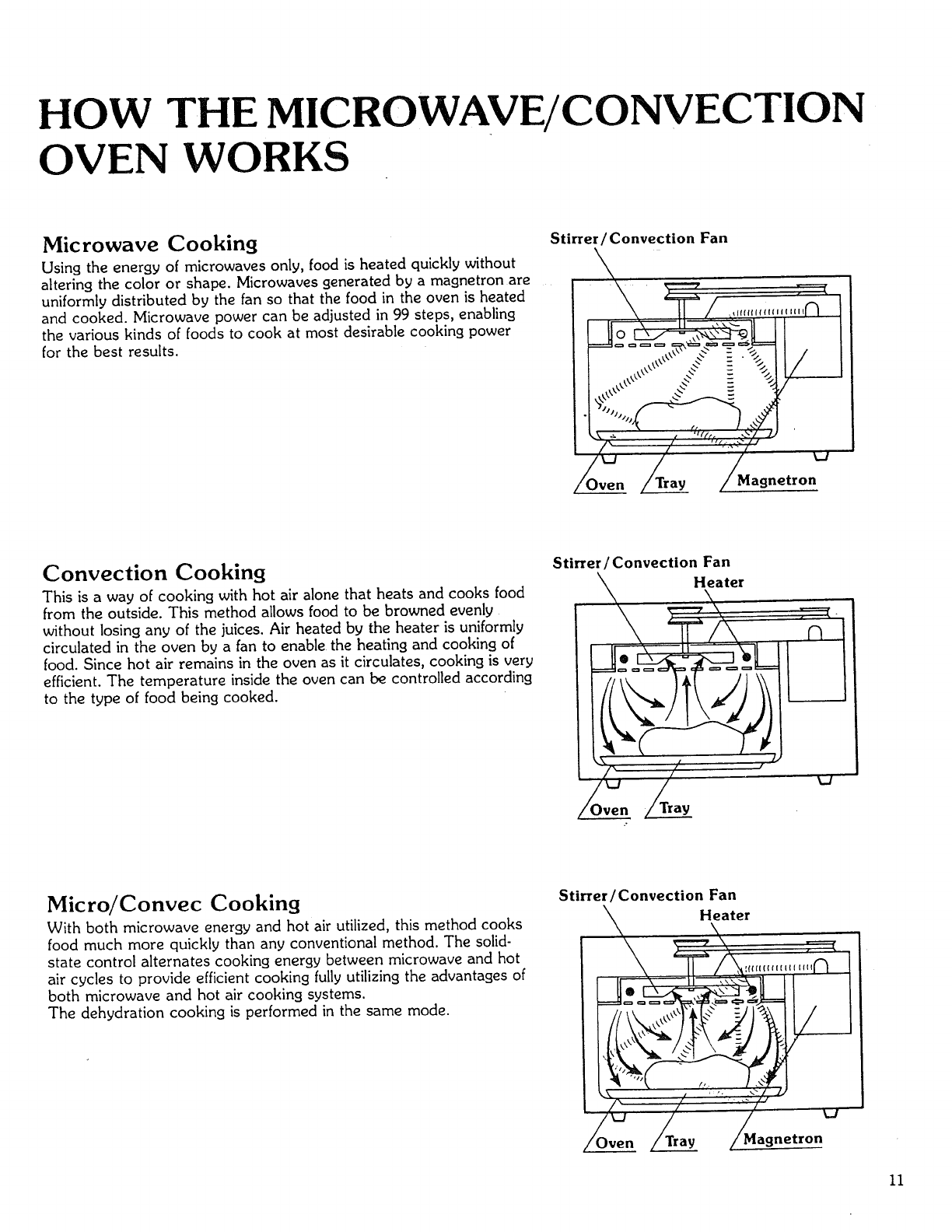 HOW THE MICROWAVE/CONVECTION OVEN WORKS

Microwave Cooking

Using the energy of microwaves only, food is heated quickly without altering the color or shape. Microwaves generated by a magnetron are uniformly distributed by the fan so that the food in the oven is heated and cooked. Microwave power can be adjusted in 99 steps, enabling the various kinds of foods to cook at most desirable cooking power for the best results.

Stirrer/Convection Fan

Oven Tray Magnetron

Convection Cooking

This is a way of cooking with hot air alone that heats and cooks food from the outside. This method allows food to be browned evenly without losing any of the juices. Air heated by the heater is uniformly circulated in the oven by a fan to enable the heating and cooking of food. Since hot air remains in the oven as it circulates, cooking is very efficient. The temperature inside the oven can be controlled according to the type of food being cooked.

Stirrer/Convection Fan
Heater

Oven Tray

Micro/Convec Cooking

With both microwave energy and hot air utilized, this method cooks food much more quickly than any conventional method. The solid-state control alternates cooking energy between microwave and hot air cycles to provide efficient cooking fully utilizing the advantages of both microwave and hot air cooking systems.
The dehydration cooking is performed in the same mode.

Stirrer/Convection Fan
Heater

Oven Tray Magnetron

11